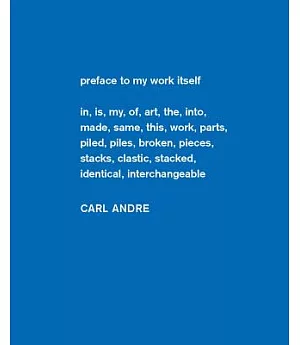 preface to my work itself

in, is, my, of, art, the, into, made, same, this, work, parts, piled, piles, broken, pieces, stacks, clastic, stacked, identical, interchangeable

CARL ANDRE